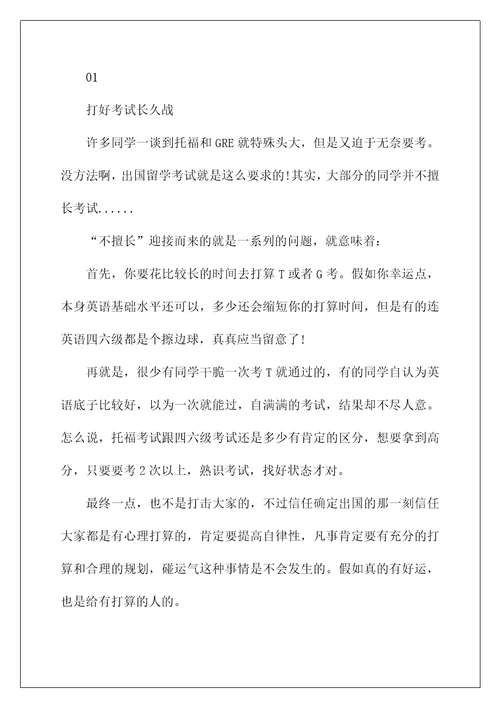 01

打好考试长久战

许多同学一谈到托福和GRE就特殊头大，但是又迫于无奈要考。没方法啊，出国留学考试就是这么要求的!其实，大部分的同学并不擅长考试......

“不擅长”迎接而来的就是一系列的问题，就意味着：

首先，你要花比较长的时间去打算T或者G考。假如你幸运点，本身英语基础水平还可以，多少还会缩短你的打算时间，但是有的连英语四六级都是个擦边球，真真应当留意了!

再就是，很少有同学干脆一次考T就通过的，有的同学自认为英语底子比较好，以为一次就能过，自满满的考试，结果却不尽人意。怎么说，托福考试跟四六级考试还是多少有肯定的区分，想要拿到高分，只要要考2次以上，熟识考试，找好状态才对。

最终一点，也不是打击大家的，不过信任确定出国的那一刻信任大家都是有心理打算的，肯定要提高自律性，凡事肯定要有充分的打算和合理的规划，碰运气这种事情是不会发生的。假如真的有好运，也是给有打算的人的。